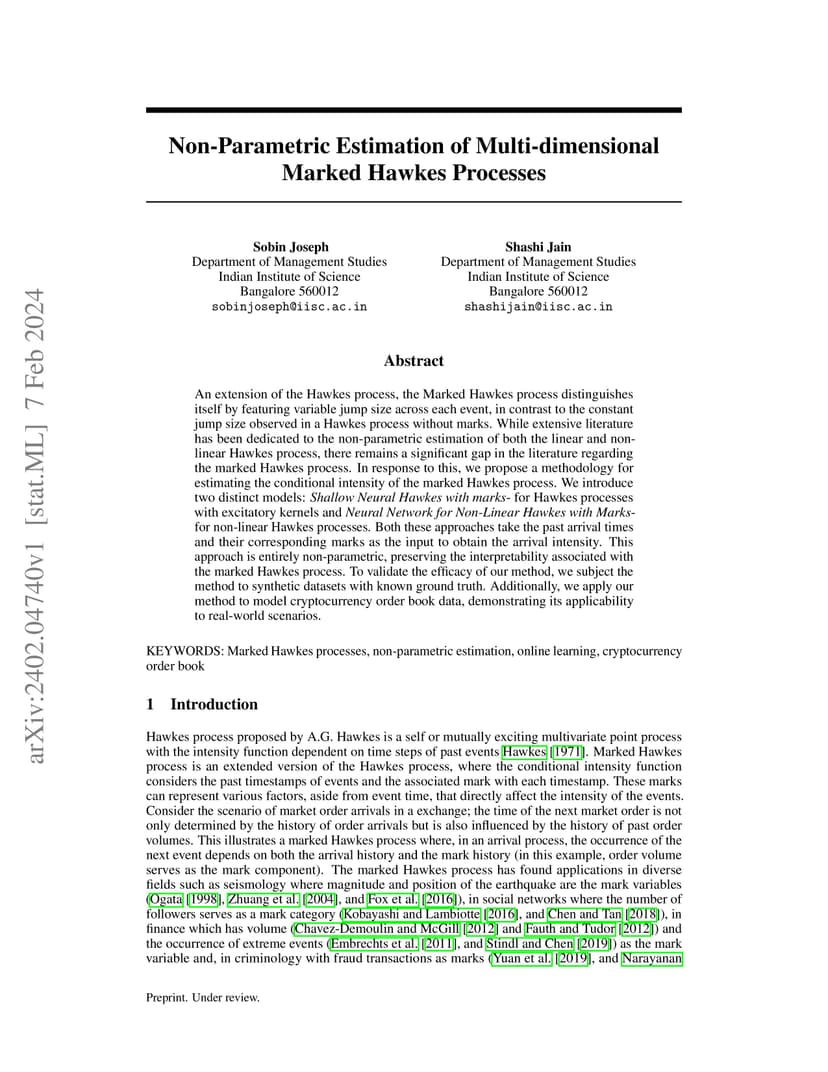 arXiv:2402.04740v1 [stat.ML] 7 Feb 2024

Non-Parametric Estimation of Multi-dimensional Marked Hawkes Processes

Sobin Joseph
Department of Management Studies
Indian Institute of Science
Bangalore 560012
sobinjoseph@iisc.ac.in

Shashi Jain
Department of Management Studies
Indian Institute of Science
Bangalore 560012
shashijain@iisc.ac.in

Abstract

An extension of the Hawkes process, the Marked Hawkes process distinguishes itself by featuring variable jump size across each event, in contrast to the constant jump size observed in a Hawkes process without marks. While extensive literature has been dedicated to the non-parametric estimation of both the linear and non-linear Hawkes process, there remains a significant gap in the literature regarding the marked Hawkes process. In response to this, we propose a methodology for estimating the conditional intensity of the marked Hawkes process. We introduce two distinct models: Shallow Neural Hawkes with marks- for Hawkes processes with excitatory kernels and Neural Network for Non-Linear Hawkes with Marks- for non-linear Hawkes processes. Both these approaches take the past arrival times and their corresponding marks as the input to obtain the arrival intensity. This approach is entirely non-parametric, preserving the interpretability associated with the marked Hawkes process. To validate the efficacy of our method, we subject the method to synthetic datasets with known ground truth. Additionally, we apply our method to model cryptocurrency order book data, demonstrating its applicability to real-world scenarios.

KEYWORDS: Marked Hawkes processes, non-parametric estimation, online learning, cryptocurrency order book

1 Introduction

Hawkes process proposed by A.G. Hawkes is a self or mutually exciting multivariate point process with the intensity function dependent on time steps of past events Hawkes [1971]. Marked Hawkes process is an extended version of the Hawkes process, where the conditional intensity function considers the past timestamps of events and the associated mark with each timestamp. These marks can represent various factors, aside from event time, that directly affect the intensity of the events. Consider the scenario of market order arrivals in a exchange; the time of the next market order is not only determined by the history of order arrivals but is also influenced by the history of past order volumes. This illustrates a marked Hawkes process where, in an arrival process, the occurrence of the next event depends on both the arrival history and the mark history (in this example, order volume serves as the mark component). The marked Hawkes process has found applications in diverse fields such as seismology where magnitude and position of the earthquake are the mark variables (Ogata [1998], Zhuang et al. [2004], and Fox et al. [2016]), in social networks where the number of followers serves as a mark category (Kobayashi and Lambiotte [2016], and Chen and Tan [2018]), in finance which has volume (Chavez-Demoulin and McGill [2012] and Fauth and Tudor [2012]) and the occurrence of extreme events (Embrechts et al. [2011], and Stindl and Chen [2019]) as the mark variable and, in criminology with fraud transactions as marks (Yuan et al. [2019], and Narayanan

Preprint. Under review.